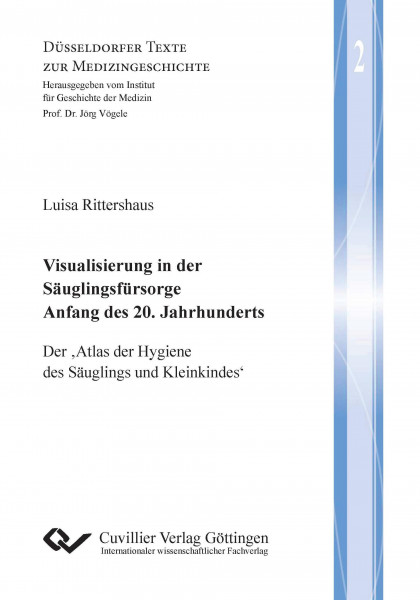 Düsseldorfer Texte zur Medizingeschichte
Herausgegeben vom Institut für Geschichte der Medizin
Prof. Dr. Jörg Vögele

2

Luisa Rittershaus

Visualisierung in der Säuglingsfürsorge Anfang des 20. Jahrhunderts

Der ‚Atlas der Hygiene des Säuglings und Kleinkindes‘

Cuvillier Verlag Göttingen
Internationaler wissenschaftlicher Fachverlag